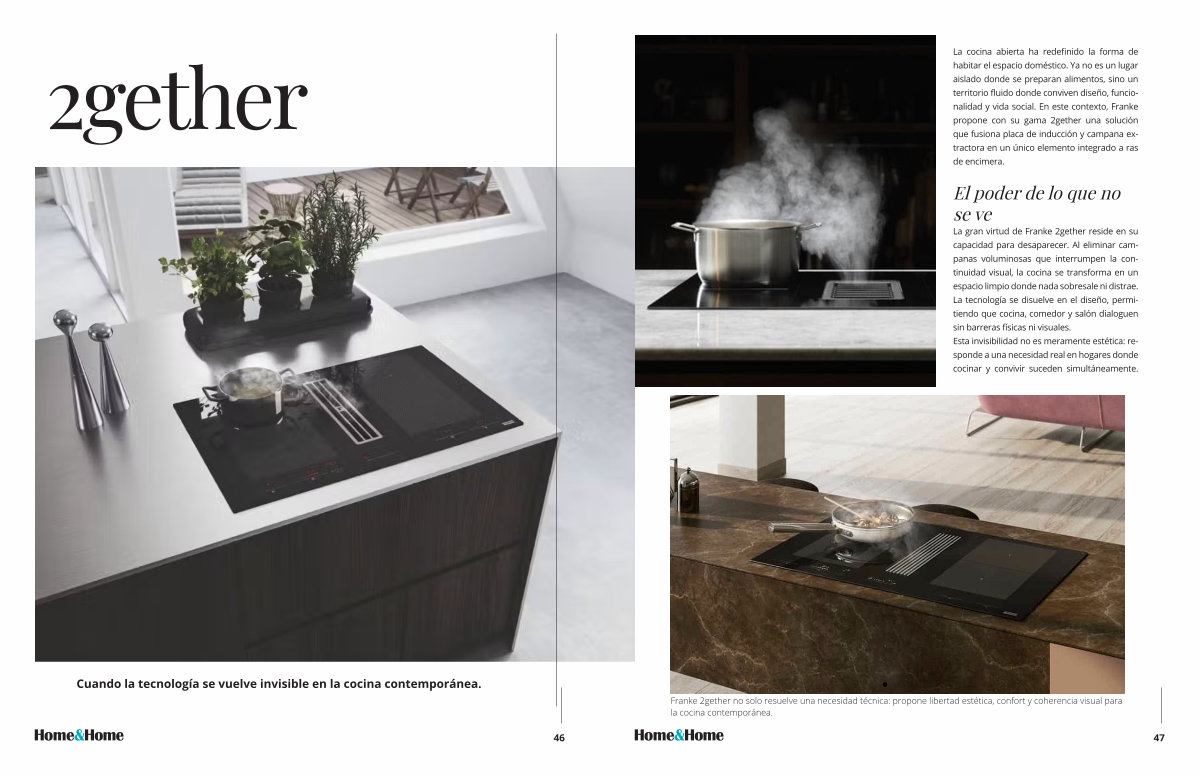 2gether

Cuando la tecnología se vuelve invisible en la cocina contemporánea.

Home&Home

46

La cocina abierta ha redefinido la forma de habitar el espacio doméstico. Ya no es un lugar aislado donde se preparan alimentos, sino un territorio fluido donde conviven diseño, funcionalidad y vida social. En este contexto, Franke propone con su gama 2gether una solución que fusiona placa de inducción y campana extractora en un único elemento integrado a ras de encimera.

El poder de lo que no se ve

La gran virtud de Franke 2gether reside en su capacidad para desaparecer. Al eliminar campanas voluminosas que interrumpen la continuidad visual, la cocina se transforma en un espacio limpio donde nada sobresale ni distrae. La tecnología se disuelve en el diseño, permitiendo que cocina, comedor y salón dialoguen sin barreras físicas ni visuales.

Esta invisibilidad no es meramente estética: responde a una necesidad real en hogares donde cocinar y convivir suceden simultáneamente.

Franke 2gether no solo resuelve una necesidad técnica: propone libertad estética, confort y coherencia visual para la cocina contemporánea.

Home&Home

47